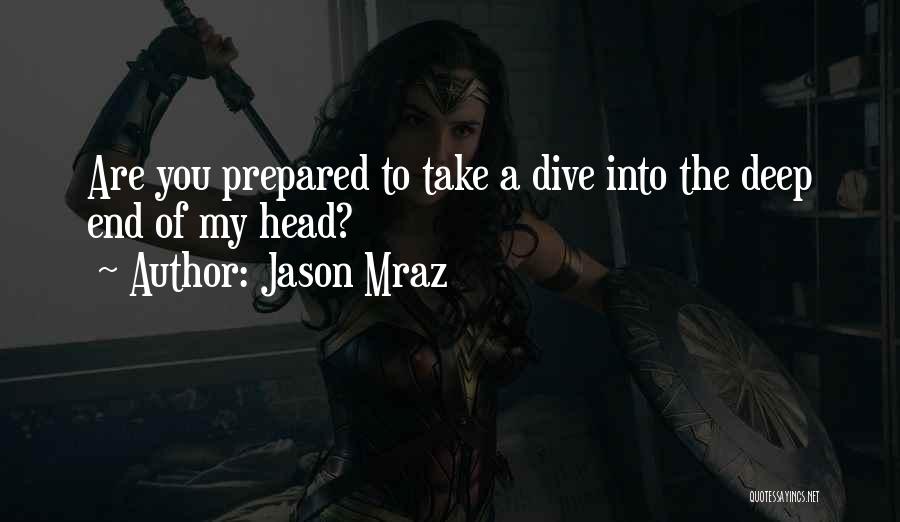 Are you prepared to take a dive into the deep end of my head?

~ Author: Jason Mraz

QUOTESSAYINGS.NET